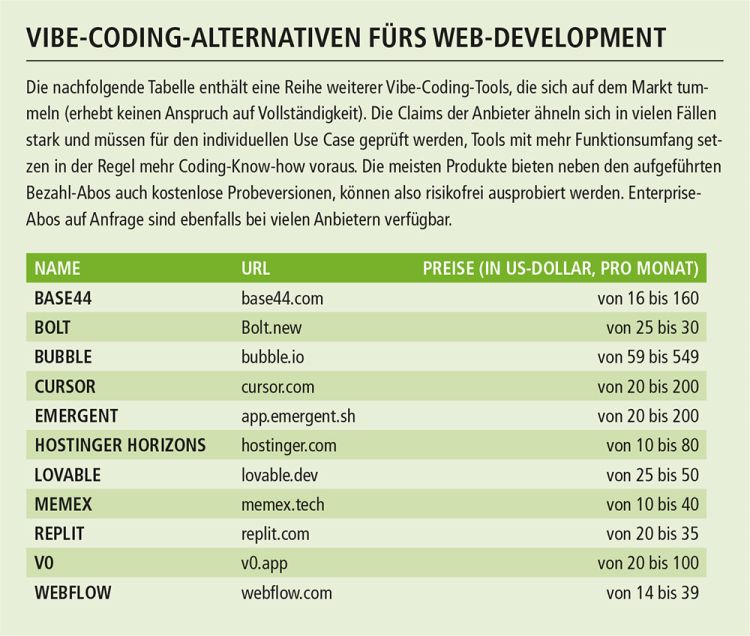 VIBE-CODING-ALTERNATIVEN FÜRS WEB-DEVELOPMENT

Die nachfolgende Tabelle enthält eine Reihe weiterer Vibe-Coding-Tools, die sich auf dem Markt tummeln (erhebt keinen Anspruch auf Vollständigkeit). Die Claims der Anbieter ähneln sich in vielen Fällen stark und müssen für den individuellen Use Case geprüft werden, Tools mit mehr Funktionsumfang setzen in der Regel mehr Coding-Know-how voraus. Die meisten Produkte bieten neben den aufgeführten Bezahl-Abos auch kostenlose Probeversionen, können also risikofrei ausprobiert werden. Enterprise-Abos auf Anfrage sind ebenfalls bei vielen Anbietern verfügbar.

| NAME | URL | PREISE (IN US-DOLLAR, PRO MONAT) |
|---|---|---|
| BASE44 | base44.com | von 16 bis 160 |
| BOLT | Bolt.new | von 25 bis 30 |
| BUBBLE | bubble.io | von 59 bis 549 |
| CURSOR | cursor.com | von 20 bis 200 |
| EMERGENT | app.emergent.sh | von 20 bis 200 |
| HOSTINGER HORIZONS | hostinger.com | von 10 bis 80 |
| LOVABLE | lovable.dev | von 25 bis 50 |
| MEMEX | memex.tech | von 10 bis 40 |
| REPLIT | replit.com | von 20 bis 35 |
| V0 | v0.app | von 20 bis 100 |
| WEBFLOW | webflow.com | von 14 bis 39 |